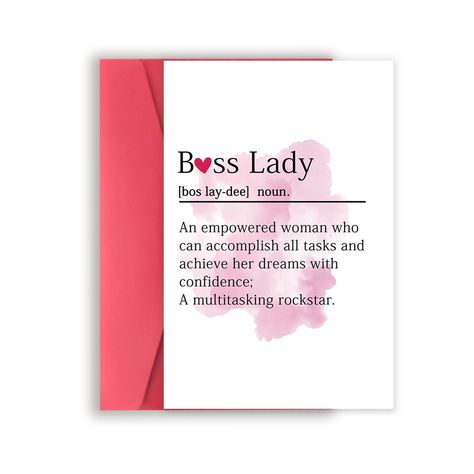 B♥ss Lady
[bos lay-dee] noun.

An empowered woman who can accomplish all tasks and achieve her dreams with confidence;
A multitasking rockstar.